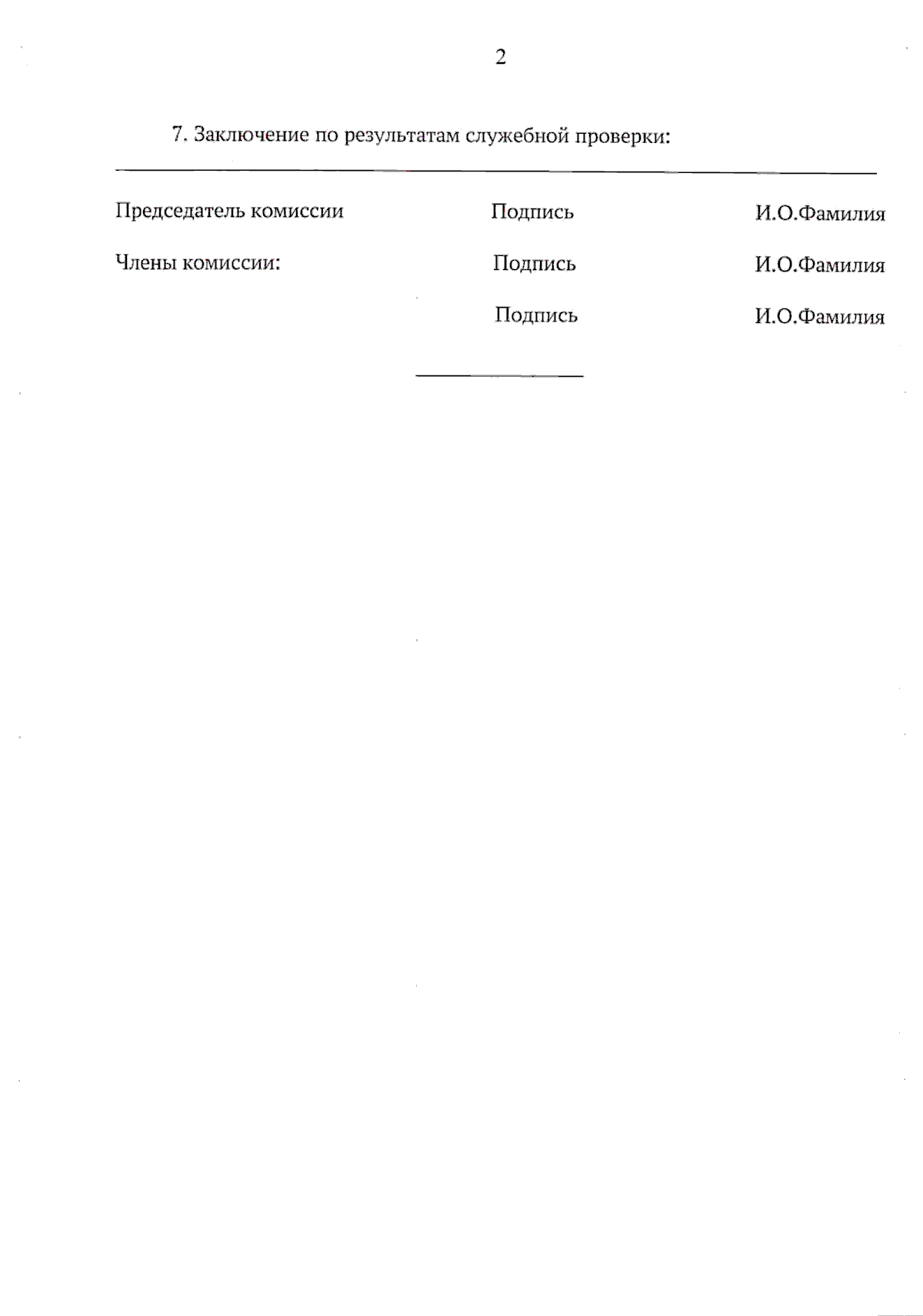 2

7. Заключение по результатам служебной проверки:

Председатель комиссии	Подпись	И.О.Фамилия

Члены комиссии:	Подпись	И.О.Фамилия

Подпись	И.О.Фамилия